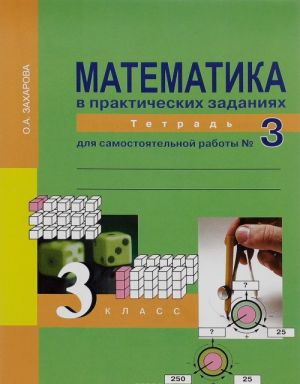 О.А. ЗАХАРОВА

МАТЕМАТИКА
в практических заданиях

Тетрадь
для самостоятельной работы № 3

3 КЛАСС

?

?

25

250

25